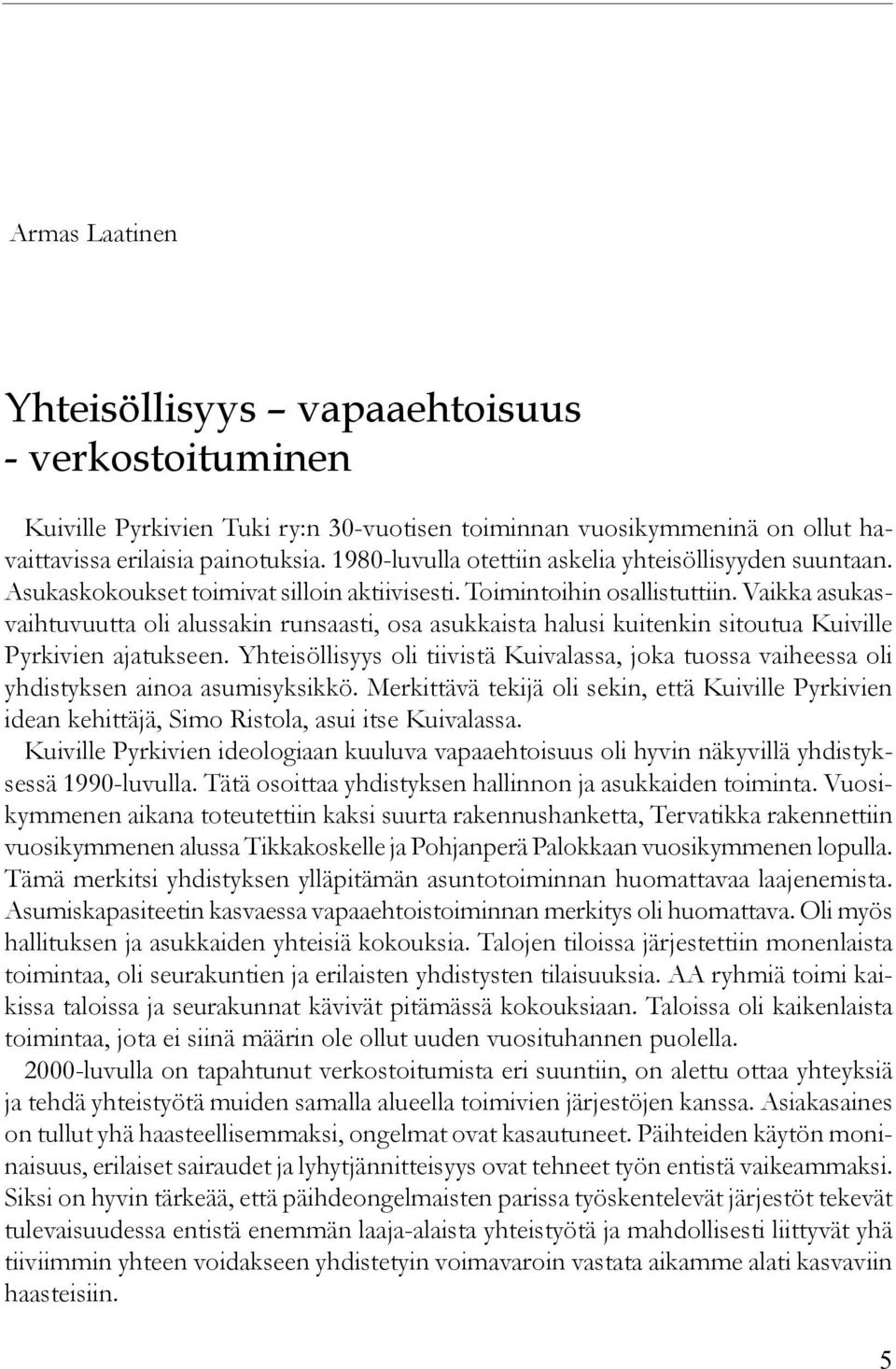 Armas Laatinen

Yhteisöllisyys – vapaaehtoisuus - verkostoituminen

Kuiville Pyrkivien Tuki ry:n 30-vuotisen toiminnan vuosikymmeninä on ollut havaittavissa erilaisia painotuksia. 1980-luvulla otettiin askelia yhteisöllisyyden suuntaan. Asukaskokoukset toimivat silloin aktiivisesti. Toimintoihin osallistuttiin. Vaikka asukasvaihtuvuutta oli alussakin runsaasti, osa asukkaista halusi kuitenkin sitoutua Kuiville Pyrkivien ajatukseen. Yhteisöllisyys oli tiivistä Kuivalassa, joka tuossa vaiheessa oli yhdistyksen ainoa asumisyksikkö. Merkittävä tekijä oli sekin, että Kuiville Pyrkivien idean kehittäjä, Simo Ristola, asui itse Kuivalassa.

Kuiville Pyrkivien ideologiaan kuuluva vapaaehtoisuus oli hyvin näkyvillä yhdistyksessä 1990-luvulla. Tätä osoittaa yhdistyksen hallinnon ja asukkaiden toiminta. Vuosikymmenen aikana toteutettiin kaksi suurta rakennushanketta, Tervatikka rakennettiin vuosikymmenen alussa Tikkakoskelle ja Pohjanperä Palokkaan vuosikymmenen lopulla. Tämä merkitsi yhdistyksen ylläpitämän asuntotoiminnan huomattavaa laajenemista. Asumiskapasiteetin kasvaessa vapaaehtoistoiminnan merkitys oli huomattava. Oli myös hallituksen ja asukkaiden yhteisiä kokouksia. Talojen tiloissa järjestettiin monenlaista toimintaa, oli seurakuntien ja erilaisten yhdistysten tilaisuuksia. AA ryhmiä toimi kaikissa taloissa ja seurakunnat kävivät pitämässä kokouksiaan. Taloissa oli kaikenlaista toimintaa, jota ei siinä määrin ole ollut uuden vuosituhannen puolella.

2000-luvulla on tapahtunut verkostoitumista eri suuntiin, on alettu ottaa yhteyksiä ja tehdä yhteistyötä muiden samalla alueella toimivien järjestöjen kanssa. Asiakasaines on tullut yhä haasteellisemmaksi, ongelmat ovat kasautuneet. Päihteiden käytön moninaisuus, erilaiset sairaudet ja lyhytjännitteisyys ovat tehneet työn entistä vaikeammaksi. Siksi on hyvin tärkeää, että päihdeongelmaisten parissa työskentelevät järjestöt tekevät tulevaisuudessa entistä enemmän laaja-alaista yhteistyötä ja mahdollisesti liittyvät yhä tiiviimmin yhteen voidakseen yhdistetyin voimavaroin vastata aikamme alati kasvaviin haasteisiin.

5